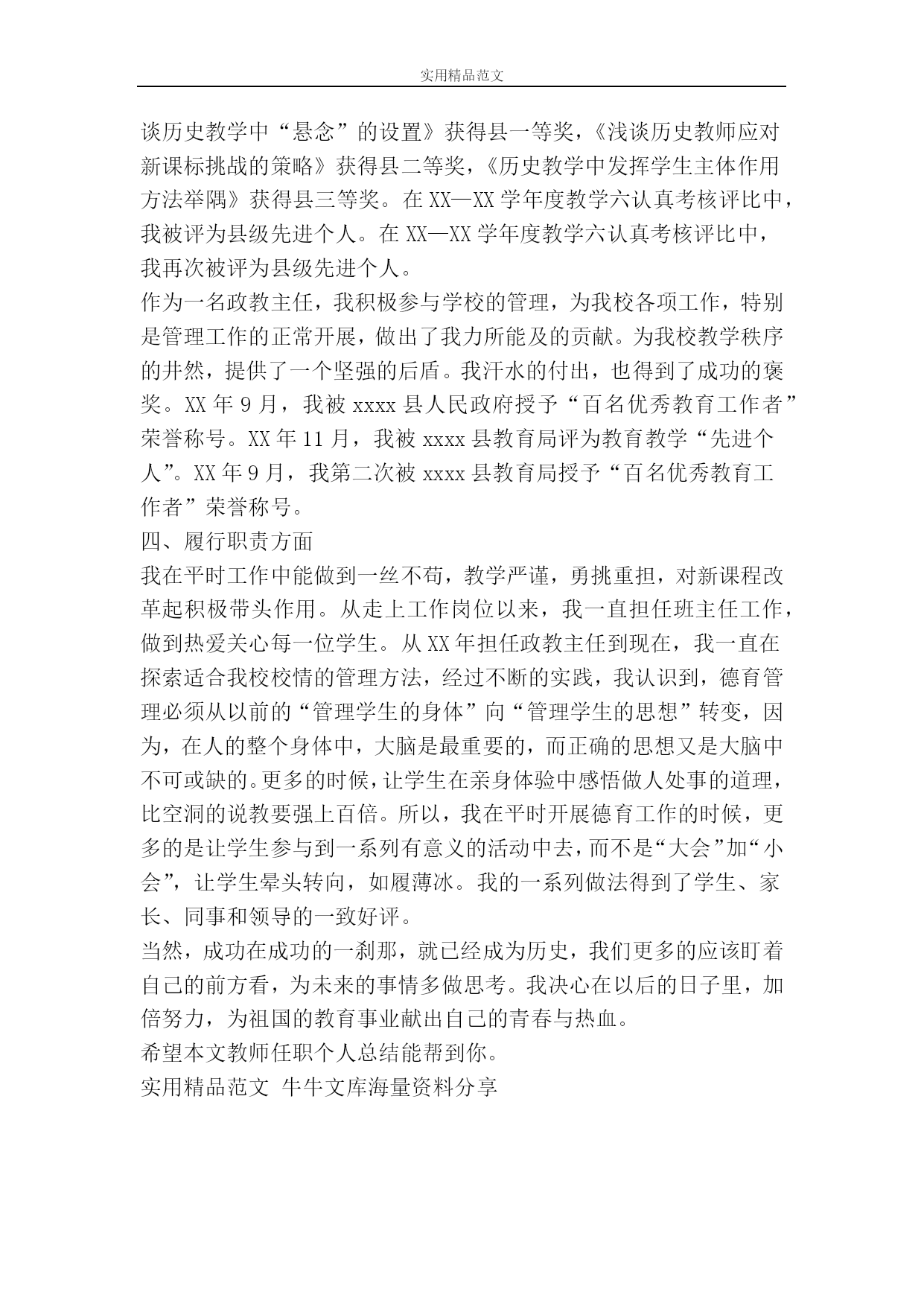 实用精品范文

谈历史教学中“悬念”的设置》获得县一等奖，《浅谈历史教师应对新课标挑战的策略》获得县二等奖，《历史教学中发挥学生主体作用方法举隅》获得县三等奖。在XX—XX学年度教学六认真考核评比中，我被评为县级先进个人。在XX—XX学年度教学六认真考核评比中，我再次被评为县级先进个人。

作为一名政教主任，我积极参与学校的管理，为我校各项工作，特别是管理工作的正常开展，做出了我力所能及的贡献。为我校教学秩序的井然，提供了一个坚强的后盾。我汗水的付出，也得到了成功的褒奖。XX年9月，我被xxxx县人民政府授予“百名优秀教育工作者”荣誉称号。XX年11月，我被xxxx县教育局评为教育教学“先进个人”。XX年9月，我第二次被xxxx县教育局授予“百名优秀教育工作者”荣誉称号。

四、履行职责方面

我在平时工作中能做到一丝不苟，教学严谨，勇挑重担，对新课程改革起积极带头作用。从走上工作岗位以来，我一直担任班主任工作，做到热爱关心每一位学生。从XX年担任政教主任到现在，我一直在探索适合我校校情的管理方法，经过不断的实践，我认识到，德育管理必须从以前的“管理学生的身体”向“管理学生的思想”转变，因为，在人的整个身体中，大脑是最重要的，而正确的思想又是大脑中不可或缺的。更多的时候，让学生在亲身体验中感悟做人处事的道理，比空洞的说教要强上百倍。所以，我在平时开展德育工作的时候，更多的是让学生参与到一系列有意义的活动中去，而不是“大会”加“小会”，让学生晕头转向，如履薄冰。我的一系列做法得到了学生、家长、同事和领导的一致好评。

当然，成功在成功的一刹那，就已经成为历史，我们更多的应该盯着自己的前方看，为未来的事情多做思考。我决心在以后的日子里，加倍努力，为祖国的教育事业献出自己的青春与热血。

希望本文教师任职个人总结能帮到你。

实用精品范文 牛牛文库海量资料分享